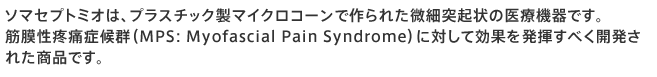 ソマセプトミオは、プラスチック製マイクロコーンで作られた微細突起状の医療機器です。
筋膜性疼痛症候群(MPS: Myofascial Pain Syndrome)に対して効果を発揮すべく開発された商品です。